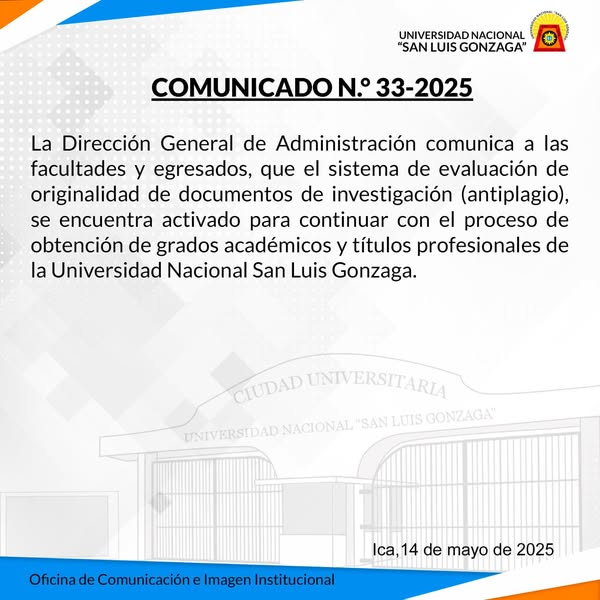 UNIVERSIDAD NACIONAL
"SAN LUIS GONZAGA"

COMUNICADO N.º 33-2025

La Dirección General de Administración comunica a las facultades y egresados, que el sistema de evaluación de originalidad de documentos de investigación (antiplagio), se encuentra activado para continuar con el proceso de obtención de grados académicos y títulos profesionales de la Universidad Nacional San Luis Gonzaga.

CIUDAD UNIVERSITARIA
UNIVERSIDAD NACIONAL "SAN LUIS GONZAGA"

Ica,14 de mayo de 2025

Oficina de Comunicación e Imagen Institucional